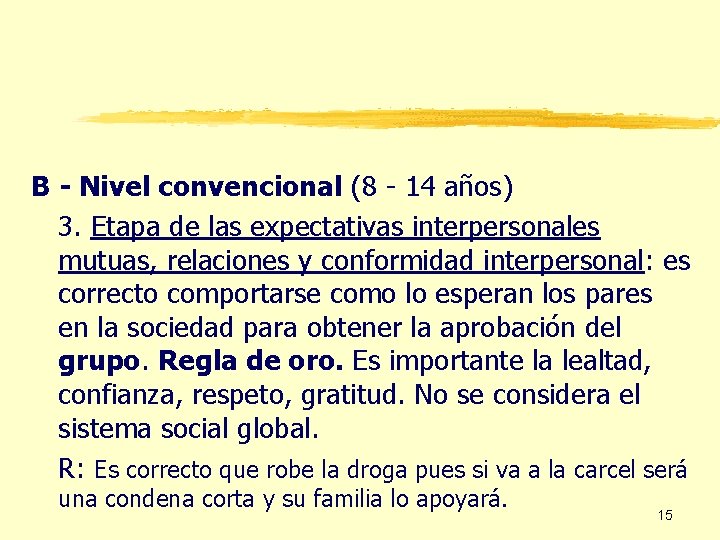 B - Nivel convencional (8 - 14 años)

3. Etapa de las expectativas interpersonales mutuas, relaciones y conformidad interpersonal: es correcto comportarse como lo esperan los pares en la sociedad para obtener la aprobación del grupo. Regla de oro. Es importante la lealtad, confianza, respeto, gratitud. No se considera el sistema social global.

R: Es correcto que robe la droga pues si va a la carcel será una condena corta y su familia lo apoyará.

15